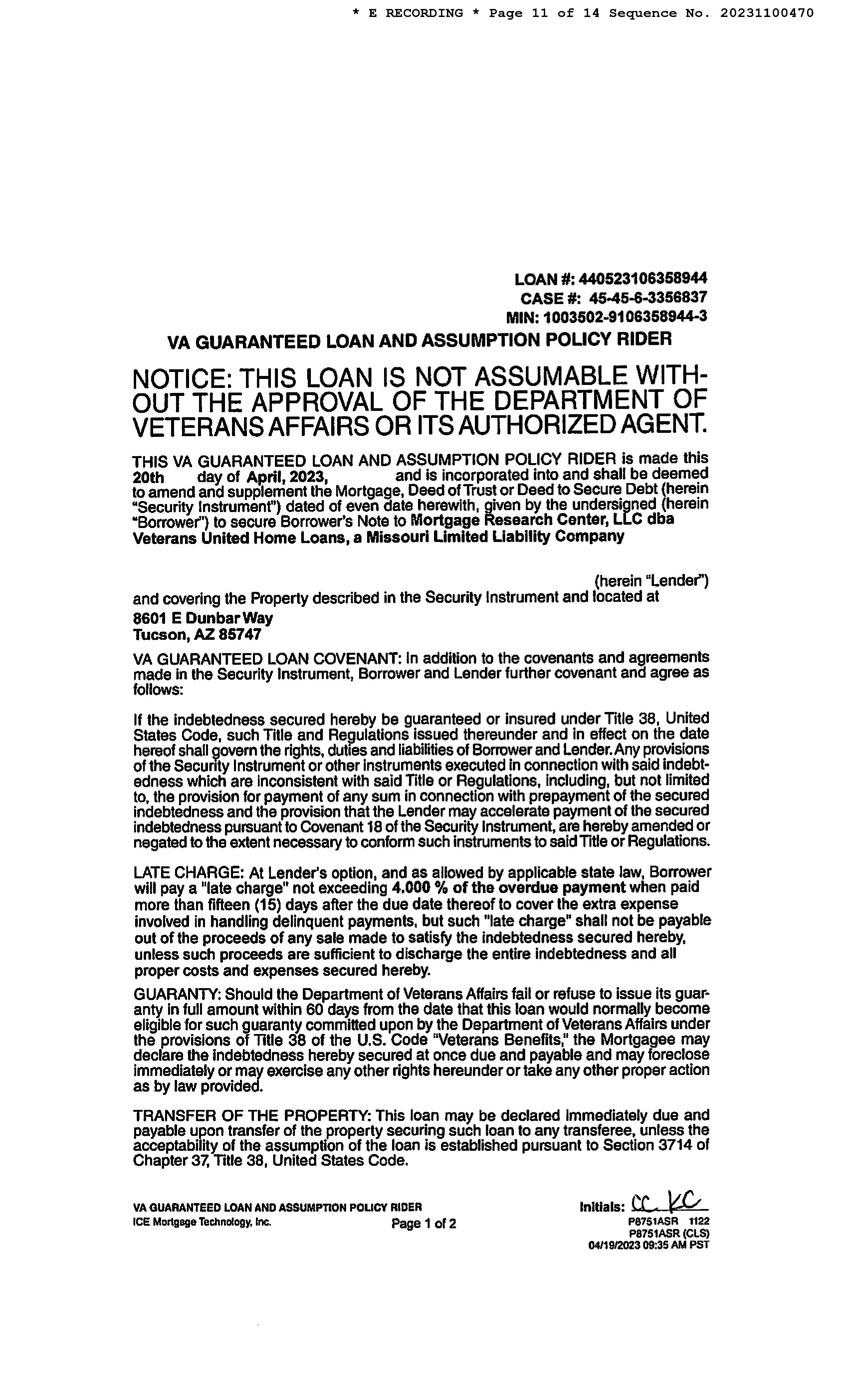 * E RECORDING * Page 11 of 14 Sequence No. 20231100470

LOAN #: 440523106358944
CASE #: 45-45-6-3356837
MIN: 1003502-9106358944-3

VA GUARANTEED LOAN AND ASSUMPTION POLICY RIDER

NOTICE: THIS LOAN IS NOT ASSUMABLE WITHOUT THE APPROVAL OF THE DEPARTMENT OF VETERANS AFFAIRS OR ITS AUTHORIZED AGENT.

THIS VA GUARANTEED LOAN AND ASSUMPTION POLICY RIDER is made this 20th day of April, 2023, and is incorporated into and shall be deemed to amend and supplement the Mortgage, Deed of Trust or Deed to Secure Debt (herein "Security Instrument") dated of even date herewith, given by the undersigned (herein "Borrower") to secure Borrower's Note to Mortgage Research Center, LLC dba Veterans United Home Loans, a Missouri Limited Liability Company

(herein "Lender")
and covering the Property described in the Security Instrument and located at
8601 E Dunbar Way
Tucson, AZ 85747

VA GUARANTEED LOAN COVENANT: In addition to the covenants and agreements made in the Security Instrument, Borrower and Lender further covenant and agree as follows:

If the indebtedness secured hereby be guaranteed or insured under Title 38, United States Code, such Title and Regulations issued thereunder and in effect on the date hereof shall govern the rights, duties and liabilities of Borrower and Lender. Any provisions of the Security Instrument or other instruments executed in connection with said indebtedness which are inconsistent with said Title or Regulations, including, but not limited to, the provision for payment of any sum in connection with prepayment of the secured indebtedness and the provision that the Lender may accelerate payment of the secured indebtedness pursuant to Covenant 18 of the Security Instrument, are hereby amended or negated to the extent necessary to conform such instruments to said Title or Regulations.

LATE CHARGE: At Lender's option, and as allowed by applicable state law, Borrower will pay a "late charge" not exceeding 4.000 % of the overdue payment when paid more than fifteen (15) days after the due date thereof to cover the extra expense involved in handling delinquent payments, but such "late charge" shall not be payable out of the proceeds of any sale made to satisfy the indebtedness secured hereby, unless such proceeds are sufficient to discharge the entire indebtedness and all proper costs and expenses secured hereby.

GUARANTY: Should the Department of Veterans Affairs fail or refuse to issue its guaranty in full amount within 60 days from the date that this loan would normally become eligible for such guaranty committed upon by the Department of Veterans Affairs under the provisions of Title 38 of the U.S. Code "Veterans Benefits," the Mortgagee may declare the indebtedness hereby secured at once due and payable and may foreclose immediately or may exercise any other rights hereunder or take any other proper action as by law provided.

TRANSFER OF THE PROPERTY: This loan may be declared immediately due and payable upon transfer of the property securing such loan to any transferee, unless the acceptability of the assumption of the loan is established pursuant to Section 3714 of Chapter 37, Title 38, United States Code.

VA GUARANTEED LOAN AND ASSUMPTION POLICY RIDER
ICE Mortgage Technology, Inc.
Page 1 of 2
Initials: CC KC
P8751ASR 1122
P8751ASR (CLS)
04/19/2023 09:35 AM PST